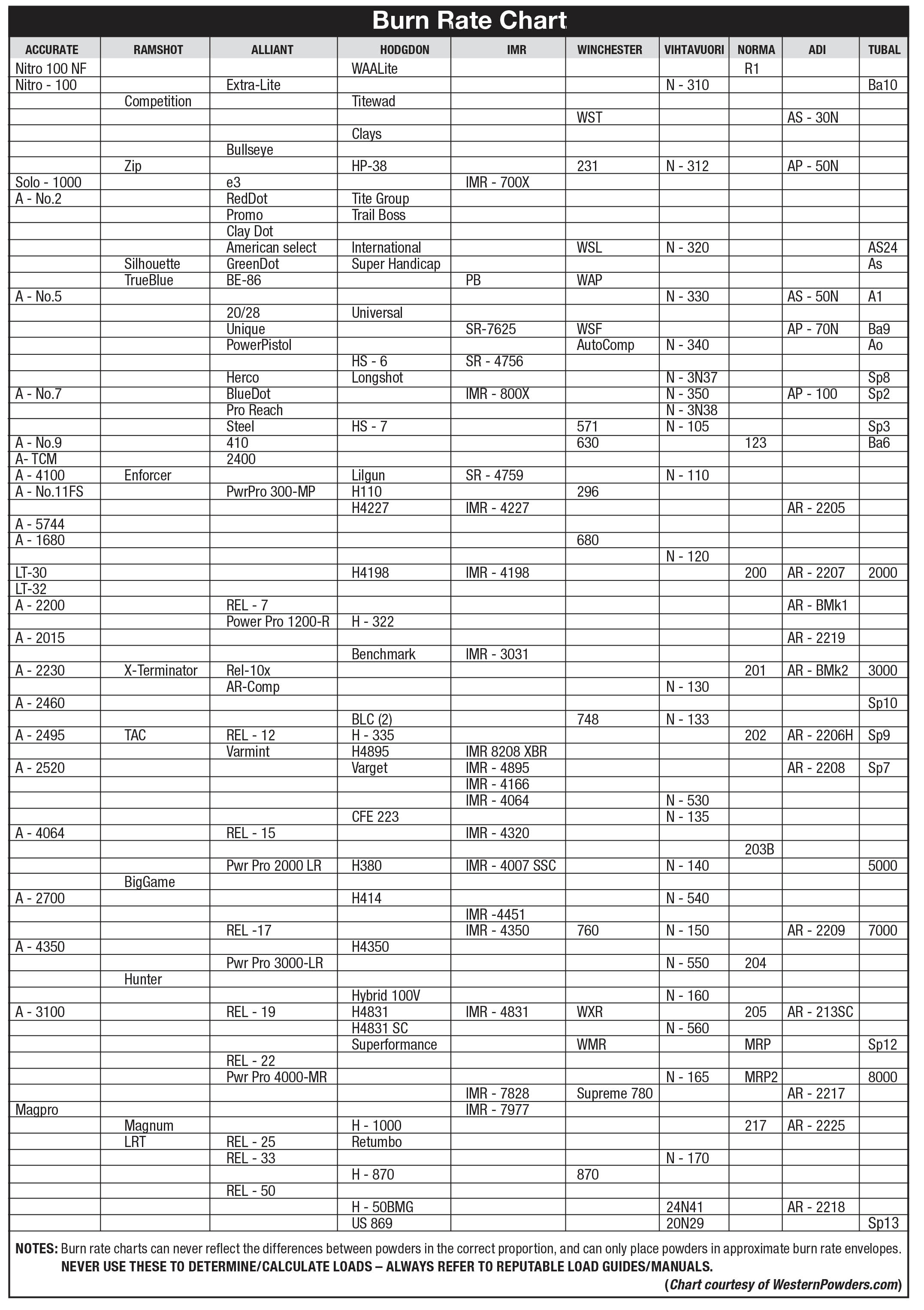 Burn Rate Chart

| ACCURATE | RAMSHOT | ALLIANT | HODGDON | IMR | WINCHESTER | VIHTAVUORI | NORMA | ADI | TUBAL |
|---|---|---|---|---|---|---|---|---|---|
| Nitro 100 NF | | | WAALite | | | | R1 | | |
| Nitro - 100 | | Extra-Lite | | | | N - 310 | | | Ba10 |
| | Competition | | Titewad | | | | | | |
| | | | | | WST | | | AS - 30N | |
| | | | Clays | | | | | | |
| | | Bullseye | | | | | | | |
| | Zip | | HP-38 | | 231 | N - 312 | | AP - 50N | |
| Solo - 1000 | | e3 | | IMR - 700X | | | | | |
| A - No.2 | | RedDot | Tite Group | | | | | | |
| | | Promo | Trail Boss | | | | | | |
| | | Clay Dot | | | | | | | |
| | | American select | International | | WSL | N - 320 | | | AS24 |
| | Silhouette | GreenDot | Super Handicap | | | | | | As |
| | TrueBlue | BE-86 | | PB | WAP | | | | |
| A - No.5 | | | | | | N - 330 | | AS - 50N | A1 |
| | | 20/28 | Universal | | | | | | |
| | | Unique | | SR-7625 | WSF | | | AP - 70N | Ba9 |
| | | PowerPistol | | | AutoComp | N - 340 | | | Ao |
| | | | HS - 6 | SR - 4756 | | | | | |
| | | Herco | Longshot | | | N - 3N37 | | | Sp8 |
| A - No.7 | | BlueDot | | IMR - 800X | | N - 350 | | AP - 100 | Sp2 |
| | | Pro Reach | | | | N - 3N38 | | | |
| | | Steel | HS - 7 | | 571 | N - 105 | | | Sp3 |
| A - No.9 | | 410 | | | 630 | | 123 | | Ba6 |
| A- TCM | | 2400 | | | | | | | |
| A - 4100 | Enforcer | | Lilgun | SR - 4759 | | N - 110 | | | |
| A - No.11FS | | PwrPro 300-MP | H110 | | 296 | | | | |
| | | | H4227 | IMR - 4227 | | | | AR - 2205 | |
| A - 5744 | | | | | | | | | |
| A - 1680 | | | | | 680 | | | | |
| | | | | | | N - 120 | | | |
| LT-30 | | | H4198 | IMR - 4198 | | | 200 | AR - 2207 | 2000 |
| LT-32 | | | | | | | | | |
| A - 2200 | | REL - 7 | | | | | | AR - BMk1 | |
| | | Power Pro 1200-R | H - 322 | | | | | | |
| A - 2015 | | | | | | | | AR - 2219 | |
| | | | Benchmark | IMR - 3031 | | | | | |
| A - 2230 | X-Terminator | Rel-10x | | | | | 201 | AR - BMk2 | 3000 |
| | | AR-Comp | | | | N - 130 | | | |
| A - 2460 | | | | | | | | | Sp10 |
| | | | BLC (2) | | 748 | N - 133 | | | |
| A - 2495 | TAC | REL - 12 | H - 335 | | | | 202 | AR - 2206H | Sp9 |
| | | Varmint | H4895 | IMR 8208 XBR | | | | | |
| A - 2520 | | | Varget | IMR - 4895 | | | | AR - 2208 | Sp7 |
| | | | | IMR - 4166 | | | | | |
| | | | | IMR - 4064 | | N - 530 | | | |
| | | | CFE 223 | | | N - 135 | | | |
| A - 4064 | | REL - 15 | | IMR - 4320 | | | | | |
| | | | | | | | 203B | | |
| | | Pwr Pro 2000 LR | H380 | IMR - 4007 SSC | | N - 140 | | | 5000 |
| | BigGame | | | | | | | | |
| A - 2700 | | | H414 | | | N - 540 | | | |
| | | | | IMR -4451 | | | | | |
| | | REL -17 | | IMR - 4350 | 760 | N - 150 | | AR - 2209 | 7000 |
| A - 4350 | | | H4350 | | | | | | |
| | | Pwr Pro 3000-LR | | | | N - 550 | 204 | | |
| | Hunter | | | | | | | | |
| | | | Hybrid 100V | | | N - 160 | | | |
| A - 3100 | | REL - 19 | H4831 | IMR - 4831 | WXR | | 205 | AR - 213SC | |
| | | | H4831 SC | | | N - 560 | | | |
| | | | Superformance | | WMR | | MRP | | Sp12 |
| | | REL - 22 | | | | | | | |
| | | Pwr Pro 4000-MR | | | | N - 165 | MRP2 | | 8000 |
| | | | | IMR - 7828 | Supreme 780 | | | AR - 2217 | |
| Magpro | | | | IMR - 7977 | | | | | |
| | Magnum | | H - 1000 | | | | 217 | AR - 2225 | |
| | LRT | REL - 25 | Retumbo | | | | | | |
| | | REL - 33 | | | | N - 170 | | | |
| | | | H - 870 | | 870 | | | | |
| | | REL - 50 | | | | | | | |
| | | | H - 50BMG | | | 24N41 | | AR - 2218 | |
| | | | US 869 | | | 20N29 | | | Sp13 |

NOTES: Burn rate charts can never reflect the differences between powders in the correct proportion, and can only place powders in approximate burn rate envelopes.
NEVER USE THESE TO DETERMINE/CALCULATE LOADS – ALWAYS REFER TO REPUTABLE LOAD GUIDES/MANUALS.
(Chart courtesy of WesternPowders.com)